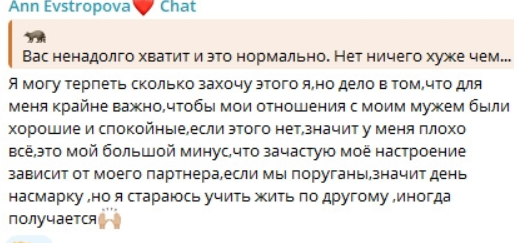 Ann Evstropova❤️ Chat

🐻
Вас ненадолго хватит и это нормально. Нет ничего хуже чем...

Я могу терпеть сколько захочу этого я,но дело в том,что для меня крайне важно,чтобы мои отношения с моим мужем были хорошие и спокойные,если этого нет,значит у меня плохо всё,это мой большой минус,что зачастую моё настроение зависит от моего партнера,если мы поруганы,значит день насмарку ,но я стараюсь учить жить по другому ,иногда получается🙌